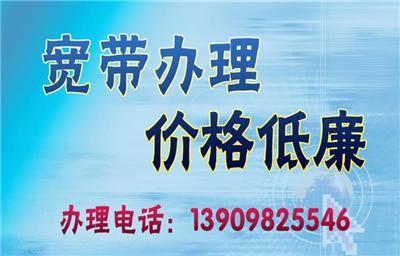 宽带办理

价格低廉

办理电话：13909825546